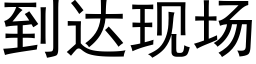 到达现场